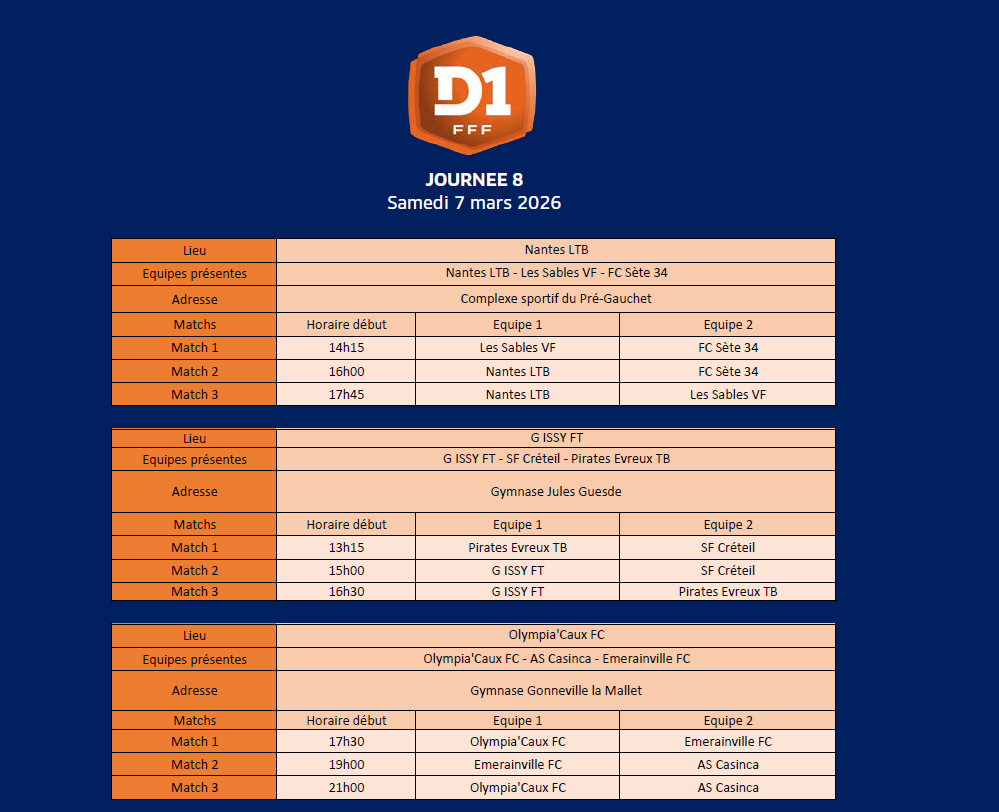 D1
FFF

JOURNEE 8
Samedi 7 mars 2026

| Lieu | Nantes LTB | | |
|---|---|---|---|
| Equipes présentes | Nantes LTB - Les Sables VF - FC Sète 34 | | |
| Adresse | Complexe sportif du Pré-Gauchet | | |
| Matchs | Horaire début | Equipe 1 | Equipe 2 |
| Match 1 | 14h15 | Les Sables VF | FC Sète 34 |
| Match 2 | 16h00 | Nantes LTB | FC Sète 34 |
| Match 3 | 17h45 | Nantes LTB | Les Sables VF |

| Lieu | G ISSY FT | | |
|---|---|---|---|
| Equipes présentes | G ISSY FT - SF Créteil - Pirates Evreux TB | | |
| Adresse | Gymnase Jules Guesde | | |
| Matchs | Horaire début | Equipe 1 | Equipe 2 |
| Match 1 | 13h15 | Pirates Evreux TB | SF Créteil |
| Match 2 | 15h00 | G ISSY FT | SF Créteil |
| Match 3 | 16h30 | G ISSY FT | Pirates Evreux TB |

| Lieu | Olympia'Caux FC | | |
|---|---|---|---|
| Equipes présentes | Olympia'Caux FC - AS Casinca - Emerainville FC | | |
| Adresse | Gymnase Gonneville la Mallet | | |
| Matchs | Horaire début | Equipe 1 | Equipe 2 |
| Match 1 | 17h30 | Olympia'Caux FC | Emerainville FC |
| Match 2 | 19h00 | Emerainville FC | AS Casinca |
| Match 3 | 21h00 | Olympia'Caux FC | AS Casinca |